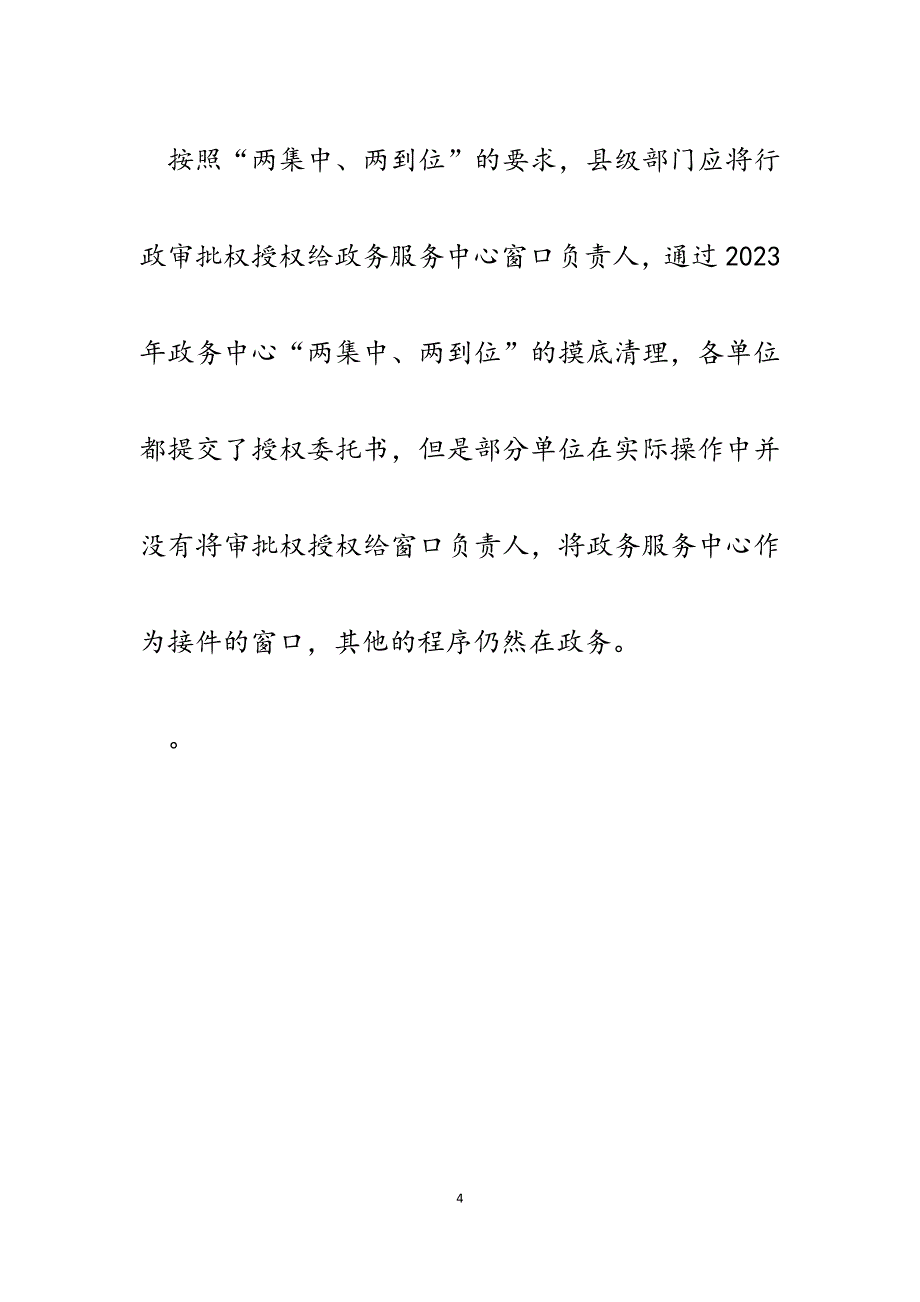 按照“两集中、两到位”的要求，县级部门应将行政审批权授权给政务服务中心窗口负责人，通过2023年政务中心“两集中、两到位”的摸底清理，各单位都提交了授权委托书，但是部分单位在实际操作中并没有将审批权授权给窗口负责人，将政务服务中心作为接件的窗口，其他的程序仍然在政务。

。

4